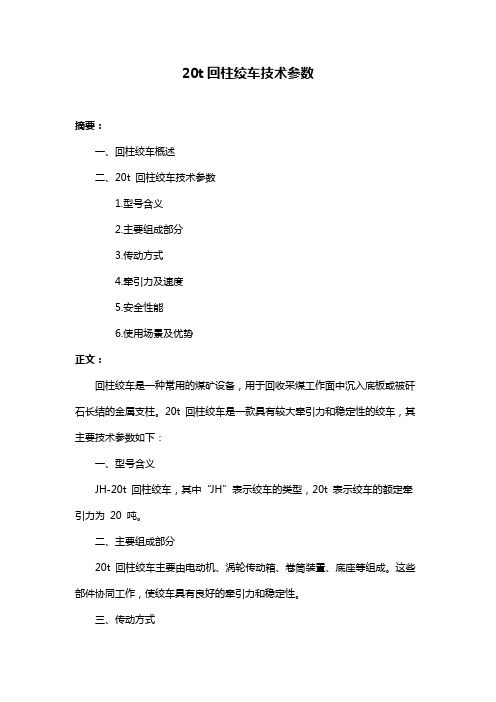 20t 回柱绞车技术参数

摘要：

一、回柱绞车概述

二、20t 回柱绞车技术参数

1.型号含义

2.主要组成部分

3.传动方式

4.牵引力及速度

5.安全性能

6.使用场景及优势

正文：

回柱绞车是一种常用的煤矿设备，用于回收采煤工作面中沉入底板或被矸石长结的金属支柱。20t 回柱绞车是一款具有较大牵引力和稳定性的绞车，其主要技术参数如下：

一、型号含义

JH-20t 回柱绞车，其中“JH”表示绞车的类型，20t 表示绞车的额定牵引力为 20 吨。

二、主要组成部分

20t 回柱绞车主要由电动机、涡轮传动箱、卷筒装置、底座等组成。这些部件协同工作，使绞车具有良好的牵引力和稳定性。

三、传动方式